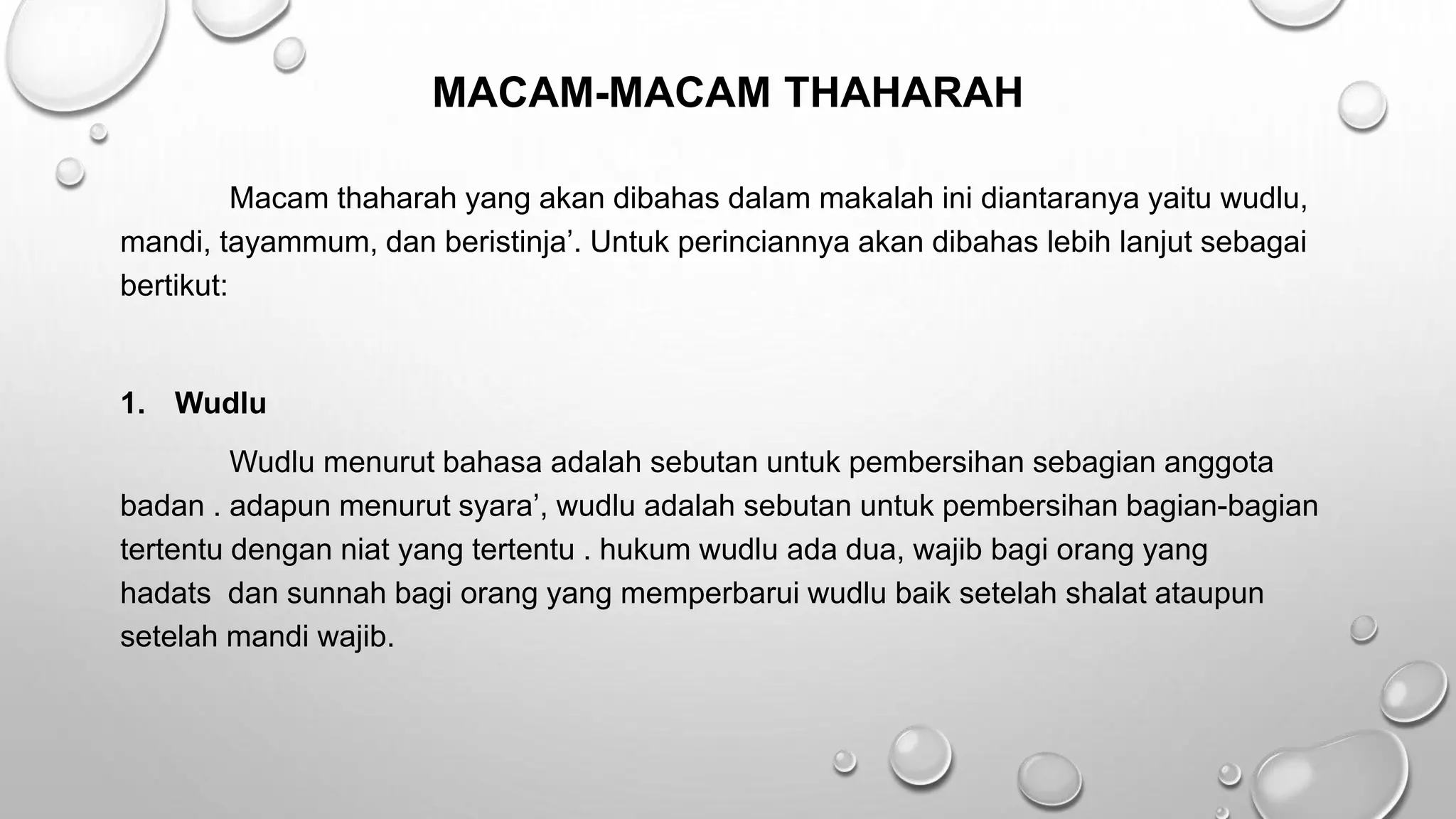 MACAM-MACAM THAHARAH

Macam thaharah yang akan dibahas dalam makalah ini diantaranya yaitu wudlu, mandi, tayammum, dan beristinja’. Untuk perinciannya akan dibahas lebih lanjut sebagai bertikut:

1. Wudlu

Wudlu menurut bahasa adalah sebutan untuk pembersihan sebagian anggota badan . adapun menurut syara’, wudlu adalah sebutan untuk pembersihan bagian-bagian tertentu dengan niat yang tertentu . hukum wudlu ada dua, wajib bagi orang yang hadats dan sunnah bagi orang yang memperbarui wudlu baik setelah shalat ataupun setelah mandi wajib.